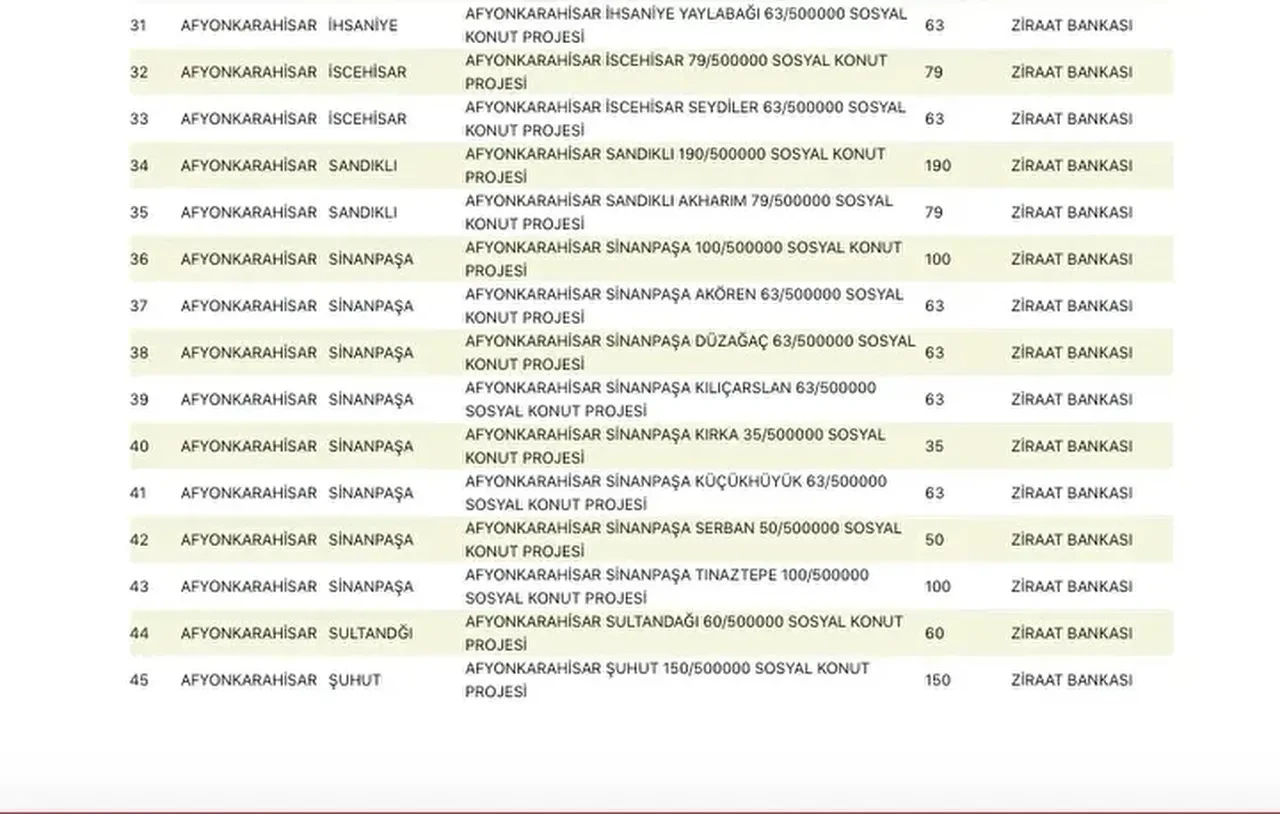 | | | | | | |
|---|---|---|---|---|---|
| 31 | AFYONKARAHİSAR | İHSANİYE | AFYONKARAHİSAR İHSANİYE YAYLABAĞI 63/500000 SOSYAL KONUT PROJESİ | 63 | ZİRAAT BANKASI |
| 32 | AFYONKARAHİSAR | İSCEHİSAR | AFYONKARAHİSAR İSCEHİSAR 79/500000 SOSYAL KONUT PROJESİ | 79 | ZİRAAT BANKASI |
| 33 | AFYONKARAHİSAR | İSCEHİSAR | AFYONKARAHİSAR İSCEHİSAR SEYDİLER 63/500000 SOSYAL KONUT PROJESİ | 63 | ZİRAAT BANKASI |
| 34 | AFYONKARAHİSAR | SANDIKLI | AFYONKARAHİSAR SANDIKLI 190/500000 SOSYAL KONUT PROJESİ | 190 | ZİRAAT BANKASI |
| 35 | AFYONKARAHİSAR | SANDIKLI | AFYONKARAHİSAR SANDIKLI AKHARIM 79/500000 SOSYAL KONUT PROJESİ | 79 | ZİRAAT BANKASI |
| 36 | AFYONKARAHİSAR | SİNANPAŞA | AFYONKARAHİSAR SİNANPAŞA 100/500000 SOSYAL KONUT PROJESİ | 100 | ZİRAAT BANKASI |
| 37 | AFYONKARAHİSAR | SİNANPAŞA | AFYONKARAHİSAR SİNANPAŞA AKÖREN 63/500000 SOSYAL KONUT PROJESİ | 63 | ZİRAAT BANKASI |
| 38 | AFYONKARAHİSAR | SİNANPAŞA | AFYONKARAHİSAR SİNANPAŞA DÜZAĞAÇ 63/500000 SOSYAL KONUT PROJESİ | 63 | ZİRAAT BANKASI |
| 39 | AFYONKARAHİSAR | SİNANPAŞA | AFYONKARAHİSAR SİNANPAŞA KILIÇARSLAN 63/500000 SOSYAL KONUT PROJESİ | 63 | ZİRAAT BANKASI |
| 40 | AFYONKARAHİSAR | SİNANPAŞA | AFYONKARAHİSAR SİNANPAŞA KIRKA 35/500000 SOSYAL KONUT PROJESİ | 35 | ZİRAAT BANKASI |
| 41 | AFYONKARAHİSAR | SİNANPAŞA | AFYONKARAHİSAR SİNANPAŞA KÜÇÜKHÜYÜK 63/500000 SOSYAL KONUT PROJESİ | 63 | ZİRAAT BANKASI |
| 42 | AFYONKARAHİSAR | SİNANPAŞA | AFYONKARAHİSAR SİNANPAŞA SERBAN 50/500000 SOSYAL KONUT PROJESİ | 50 | ZİRAAT BANKASI |
| 43 | AFYONKARAHİSAR | SİNANPAŞA | AFYONKARAHİSAR SİNANPAŞA TINAZTEPE 100/500000 SOSYAL KONUT PROJESİ | 100 | ZİRAAT BANKASI |
| 44 | AFYONKARAHİSAR | SULTANDĞI | AFYONKARAHİSAR SULTANDAĞI 60/500000 SOSYAL KONUT PROJESİ | 60 | ZİRAAT BANKASI |
| 45 | AFYONKARAHİSAR | ŞUHUT | AFYONKARAHİSAR ŞUHUT 150/500000 SOSYAL KONUT PROJESİ | 150 | ZİRAAT BANKASI |